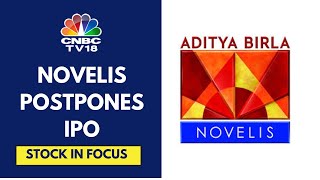 CNBC TV18

NOVELIS POSTPONES IPO

STOCK IN FOCUS

ADITYA BIRLA

NOVELIS